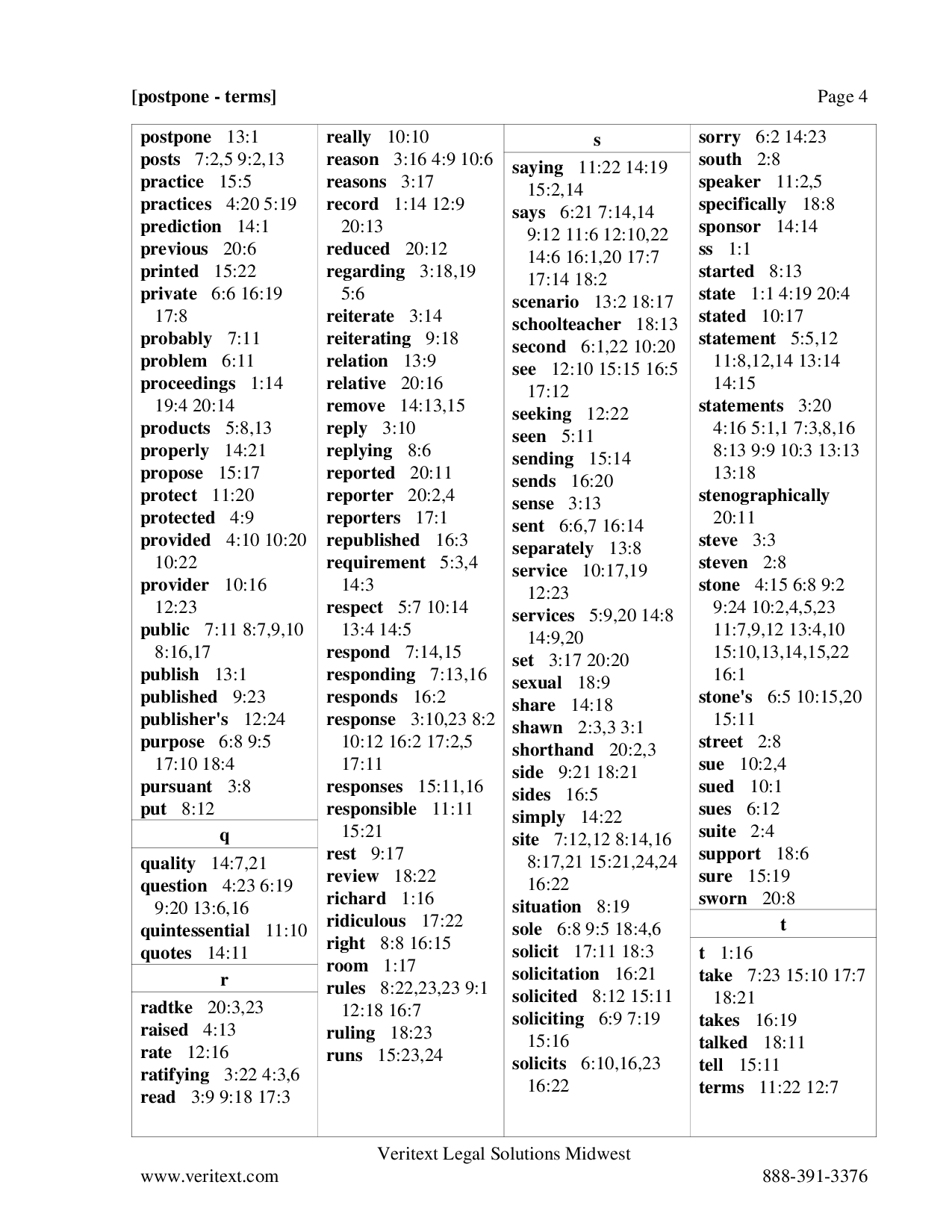 [postpone - terms] Page 4

postpone 13:1
posts 7:2,5 9:2,13
practice 15:5
practices 4:20 5:19
prediction 14:1
previous 20:6
printed 15:22
private 6:6 16:19 17:8
probably 7:11
problem 6:11
proceedings 1:14 19:4 20:14
products 5:8,13
properly 14:21
propose 15:17
protect 11:20
protected 4:9
provided 4:10 10:20 10:22
provider 10:16 12:23
public 7:11 8:7,9,10 8:16,17
publish 13:1
published 9:23
publisher's 12:24
purpose 6:8 9:5 17:10 18:4
pursuant 3:8
put 8:12

q

quality 14:7,21
question 4:23 6:19 9:20 13:6,16
quintessential 11:10
quotes 14:11

r

radtke 20:3,23
raised 4:13
rate 12:16
ratifying 3:22 4:3,6
read 3:9 9:18 17:3

really 10:10
reason 3:16 4:9 10:6
reasons 3:17
record 1:14 12:9 20:13
reduced 20:12
regarding 3:18,19 5:6
reiterate 3:14
reiterating 9:18
relation 13:9
relative 20:16
remove 14:13,15
reply 3:10
replying 8:6
reported 20:11
reporter 20:2,4
reporters 17:1
republished 16:3
requirement 5:3,4 14:3
respect 5:7 10:14 13:4 14:5
respond 7:14,15
responding 7:13,16
responds 16:2
response 3:10,23 8:2 10:12 16:2 17:2,5 17:11
responses 15:11,16
responsible 11:11 15:21
rest 9:17
review 18:22
richard 1:16
ridiculous 17:22
right 8:8 16:15
room 1:17
rules 8:22,23,23 9:1 12:18 16:7
ruling 18:23
runs 15:23,24

s

saying 11:22 14:19 15:2,14
says 6:21 7:14,14 9:12 11:6 12:10,22 14:6 16:1,20 17:7 17:14 18:2
scenario 13:2 18:17
schoolteacher 18:13
second 6:1,22 10:20
see 12:10 15:15 16:5 17:12
seeking 12:22
seen 5:11
sending 15:14
sends 16:20
sense 3:13
sent 6:6,7 16:14
separately 13:8
service 10:17,19 12:23
services 5:9,20 14:8 14:9,20
set 3:17 20:20
sexual 18:9
share 14:18
shawn 2:3,3 3:1
shorthand 20:2,3
side 9:21 18:21
sides 16:5
simply 14:22
site 7:12,12 8:14,16 8:17,21 15:21,24,24 16:22
situation 8:19
sole 6:8 9:5 18:4,6
solicit 17:11 18:3
solicitation 16:21
solicited 8:12 15:11
soliciting 6:9 7:19 15:16
solicits 6:10,16,23 16:22

sorry 6:2 14:23
south 2:8
speaker 11:2,5
specifically 18:8
sponsor 14:14
ss 1:1
started 8:13
state 1:1 4:19 20:4
stated 10:17
statement 5:5,12 11:8,12,14 13:14 14:15
statements 3:20 4:16 5:1,1 7:3,8,16 8:13 9:9 10:3 13:13 13:18
stenographically 20:11
steve 3:3
steven 2:8
stone 4:15 6:8 9:2 9:24 10:2,4,5,23 11:7,9,12 13:4,10 15:10,13,14,15,22 16:1
stone's 6:5 10:15,20 15:11
street 2:8
sue 10:2,4
sued 10:1
sues 6:12
suite 2:4
support 18:6
sure 15:19
sworn 20:8

t

t 1:16
take 7:23 15:10 17:7 18:21
takes 16:19
talked 18:11
tell 15:11
terms 11:22 12:7

Veritext Legal Solutions Midwest
www.veritext.com 888-391-3376